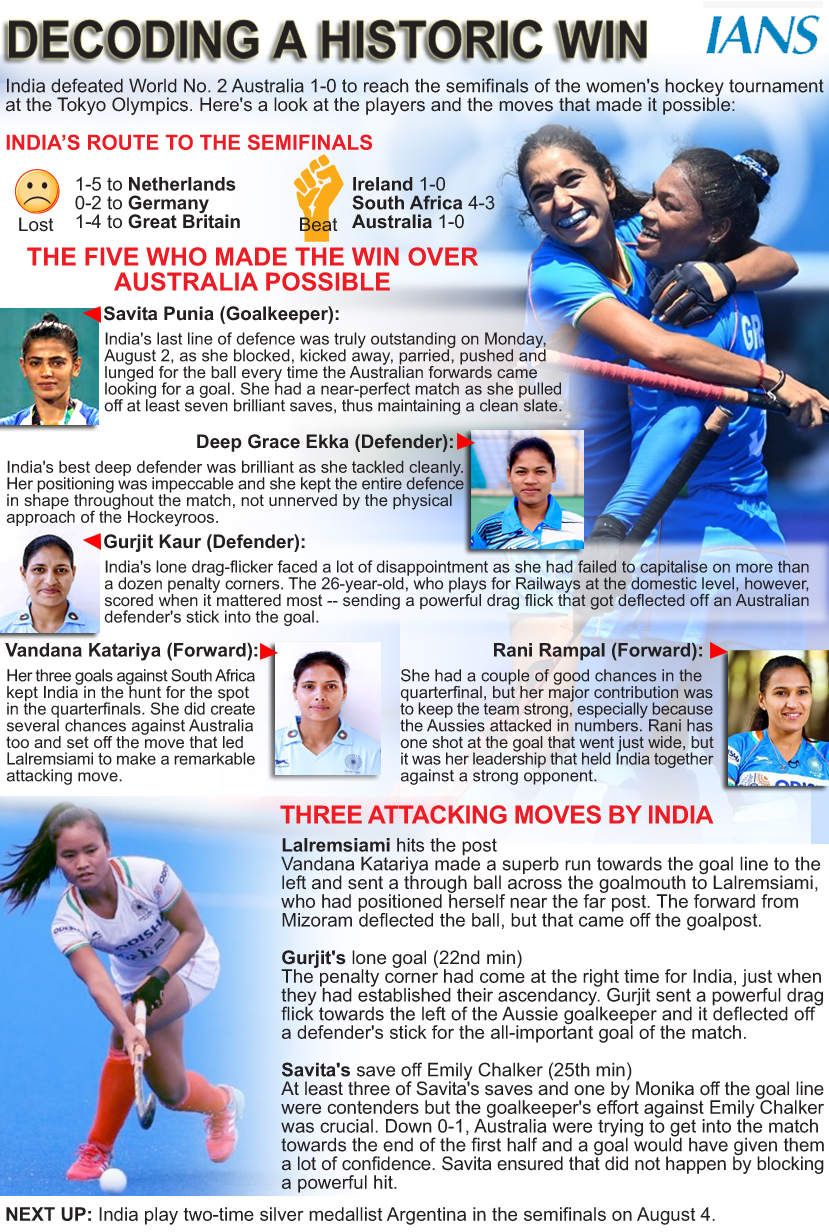 DECODING A HISTORIC WIN

IANS

India defeated World No. 2 Australia 1-0 to reach the semifinals of the women's hockey tournament at the Tokyo Olympics. Here's a look at the players and the moves that made it possible:

INDIA'S ROUTE TO THE SEMIFINALS

Lost
1-5 to Netherlands
0-2 to Germany
1-4 to Great Britain

Beat
Ireland 1-0
South Africa 4-3
Australia 1-0

THE FIVE WHO MADE THE WIN OVER AUSTRALIA POSSIBLE

Savita Punia (Goalkeeper):
India's last line of defence was truly outstanding on Monday, August 2, as she blocked, kicked away, parried, pushed and lunged for the ball every time the Australian forwards came looking for a goal. She had a near-perfect match as she pulled off at least seven brilliant saves, thus maintaining a clean slate.

Deep Grace Ekka (Defender):
India's best deep defender was brilliant as she tackled cleanly. Her positioning was impeccable and she kept the entire defence in shape throughout the match, not unnerved by the physical approach of the Hockeyroos.

Gurjit Kaur (Defender):
India's lone drag-flicker faced a lot of disappointment as she had failed to capitalise on more than a dozen penalty corners. The 26-year-old, who plays for Railways at the domestic level, however, scored when it mattered most -- sending a powerful drag flick that got deflected off an Australian defender's stick into the goal.

Vandana Katariya (Forward):
Her three goals against South Africa kept India in the hunt for the spot in the quarterfinals. She did create several chances against Australia too and set off the move that led Lalremsiami to make a remarkable attacking move.

Rani Rampal (Forward):
She had a couple of good chances in the quarterfinal, but her major contribution was to keep the team strong, especially because the Aussies attacked in numbers. Rani has one shot at the goal that went just wide, but it was her leadership that held India together against a strong opponent.

THREE ATTACKING MOVES BY INDIA

Lalremsiami hits the post
Vandana Katariya made a superb run towards the goal line to the left and sent a through ball across the goalmouth to Lalremsiami, who had positioned herself near the far post. The forward from Mizoram deflected the ball, but that came off the goalpost.

Gurjit's lone goal (22nd min)
The penalty corner had come at the right time for India, just when they had established their ascendancy. Gurjit sent a powerful drag flick towards the left of the Aussie goalkeeper and it deflected off a defender's stick for the all-important goal of the match.

Savita's save off Emily Chalker (25th min)
At least three of Savita's saves and one by Monika off the goal line were contenders but the goalkeeper's effort against Emily Chalker was crucial. Down 0-1, Australia were trying to get into the match towards the end of the first half and a goal would have given them a lot of confidence. Savita ensured that did not happen by blocking a powerful hit.

NEXT UP: India play two-time silver medallist Argentina in the semifinals on August 4.